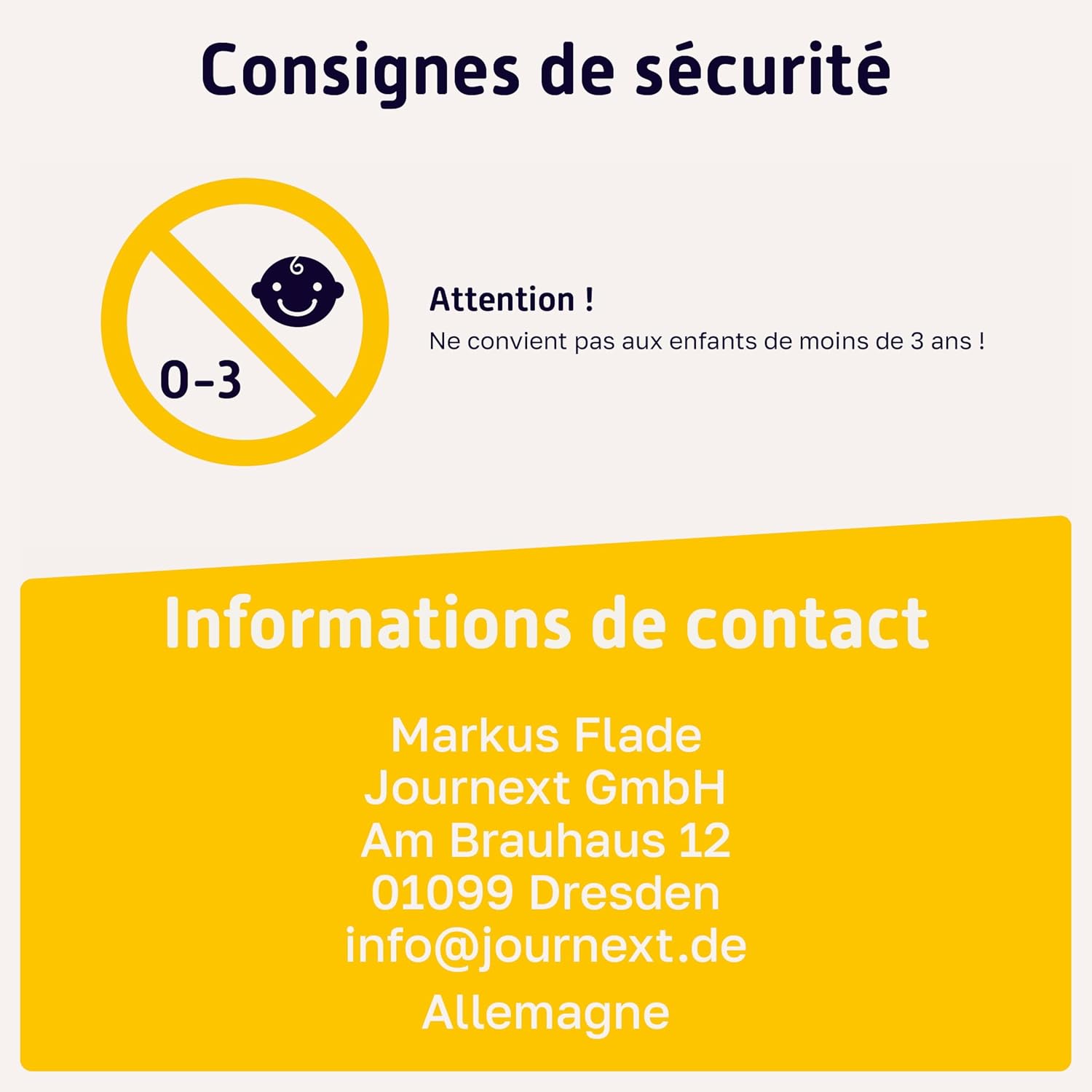 Consignes de sécurité

0-3

Attention !

Ne convient pas aux enfants de moins de 3 ans !

Informations de contact

Markus Flade
Journext GmbH
Am Brauhaus 12
01099 Dresden
info@journext.de
Allemagne